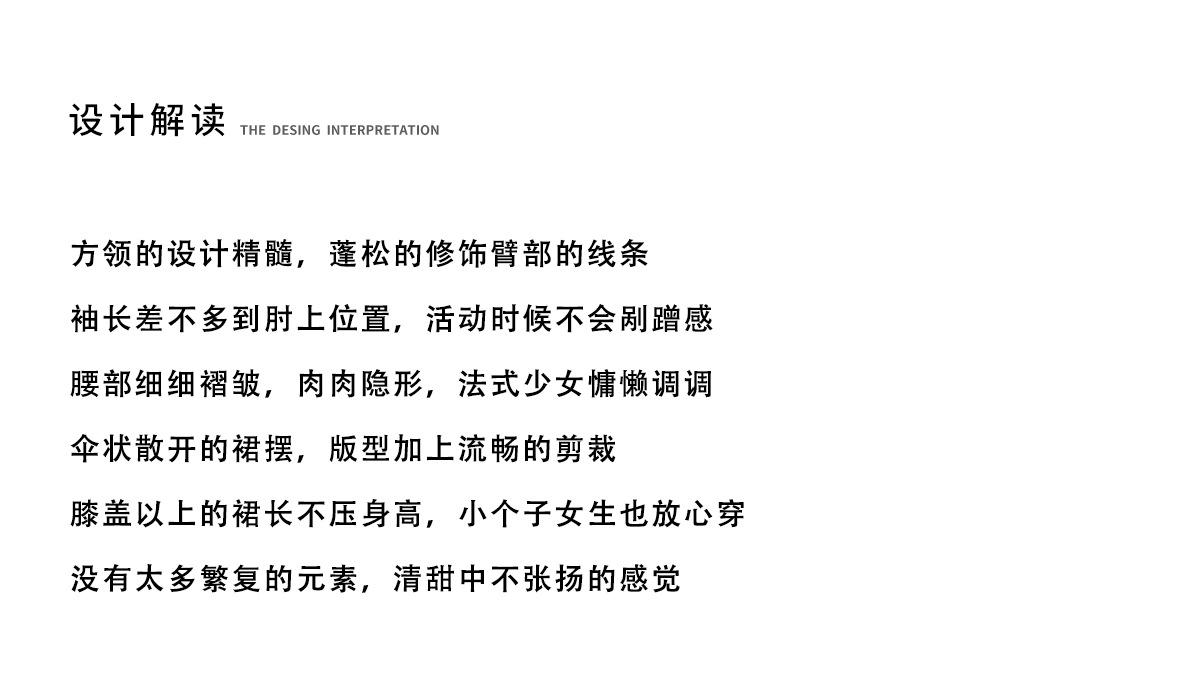 设计解读 THE DESING INTERPRETATION

方领的设计精髓，蓬松的修饰臂部的线条

袖长差不多到肘上位置，活动时候不会剐蹭感

腰部细细褶皱，肉肉隐形，法式少女慵懒调调

伞状散开的裙摆，版型加上流畅的剪裁

膝盖以上的裙长不压身高，小个子女生也放心穿

没有太多繁复的元素，清甜中不张扬的感觉